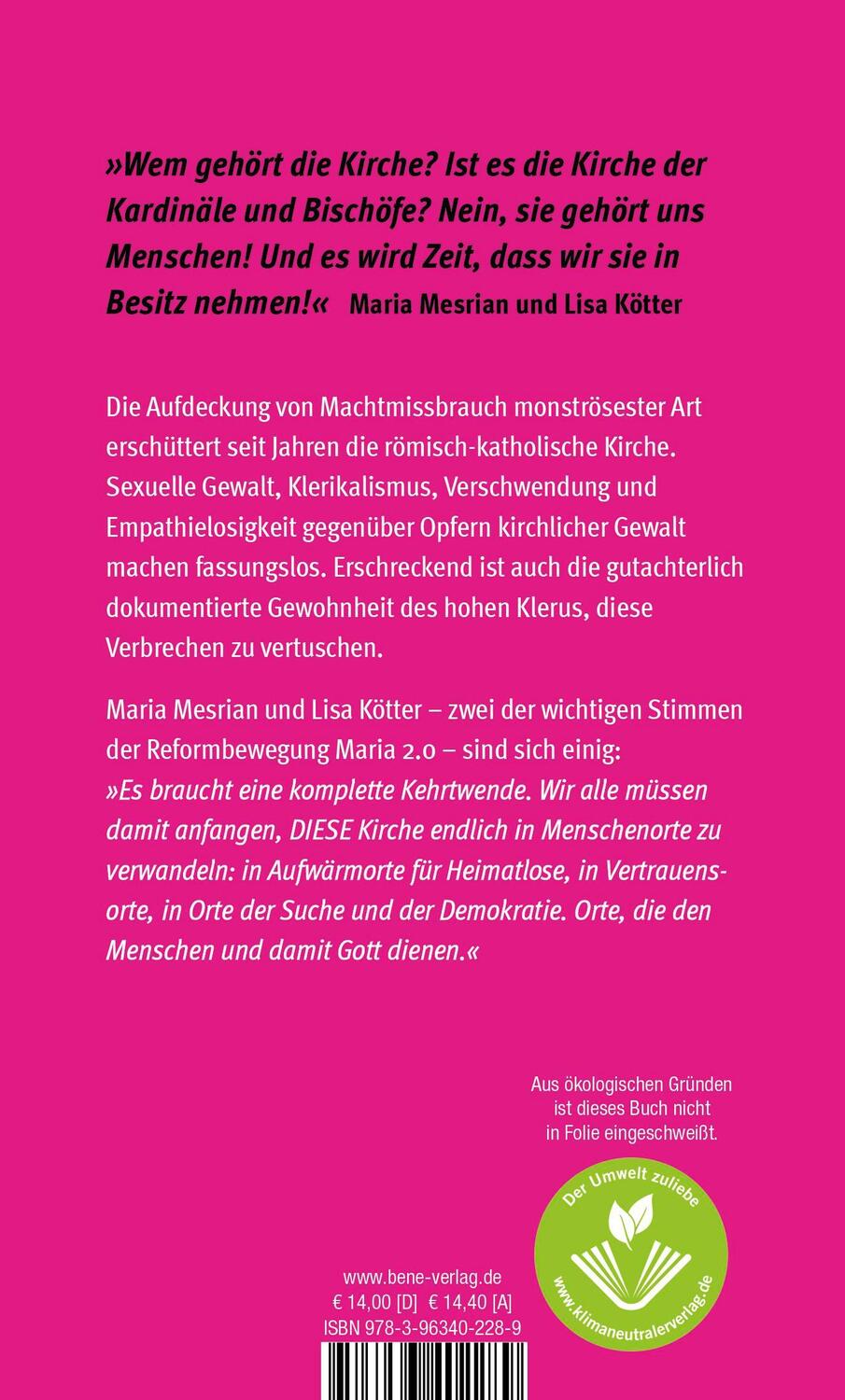 »Wem gehört die Kirche? Ist es die Kirche der Kardinäle und Bischöfe? Nein, sie gehört uns Menschen! Und es wird Zeit, dass wir sie in Besitz nehmen!« Maria Mesrian und Lisa Kötter

Die Aufdeckung von Machtmissbrauch monströsester Art erschüttert seit Jahren die römisch-katholische Kirche. Sexuelle Gewalt, Klerikalismus, Verschwendung und Empathielosigkeit gegenüber Opfern kirchlicher Gewalt machen fassungslos. Erschreckend ist auch die gutachterlich dokumentierte Gewohnheit des hohen Klerus, diese Verbrechen zu vertuschen.

Maria Mesrian und Lisa Kötter – zwei der wichtigen Stimmen der Reformbewegung Maria 2.0 – sind sich einig: »Es braucht eine komplette Kehrtwende. Wir alle müssen damit anfangen, DIESE Kirche endlich in Menschenorte zu verwandeln: in Aufwärmorte für Heimatlose, in Vertrauensorte, in Orte der Suche und der Demokratie. Orte, die den Menschen und damit Gott dienen.«

Aus ökologischen Gründen ist dieses Buch nicht in Folie eingeschweißt.

Der Umwelt zuliebe
www.klimaneutralerverlag.de

www.bene-verlag.de
€ 14,00 [D] € 14,40 [A]
ISBN 978-3-96340-228-9